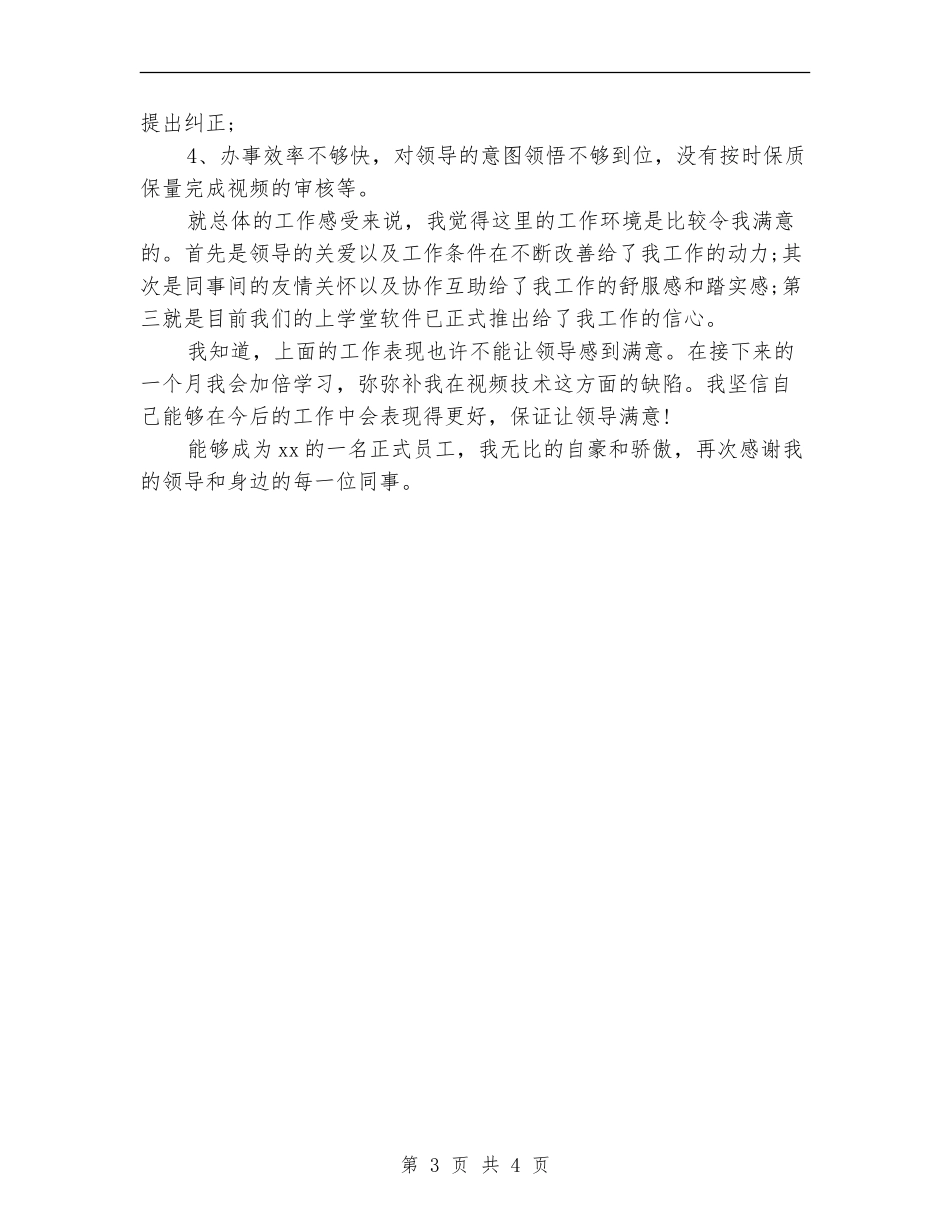 提出纠正;

4、办事效率不够快,对领导的意图领悟不够到位,没有按时保质保量完成视频的审核等。

就总体的工作感受来说,我觉得这里的工作环境是比较令我满意的。首先是领导的关爱以及工作条件在不断改善给了我工作的动力;其次是同事间的友情关怀以及协作互助给了我工作的舒服感和踏实感;第三就是目前我们的上学堂软件已正式推出给了我工作的信心。

我知道,上面的工作表现也许不能让领导感到满意。在接下来的一个月我会加倍学习,弥弥补我在视频技术这方面的缺陷。我坚信自己能够在今后的工作中会表现得更好,保证让领导满意!

能够成为xx的一名正式员工,我无比的自豪和骄傲,再次感谢我的领导和身边的每一位同事。

第 3 页 共 4 页